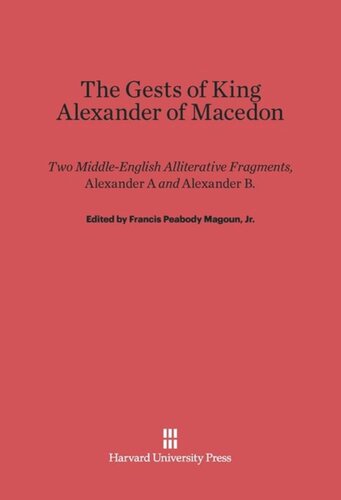 The Gests of King Alexander of Macedon

Two Middle-English Alliterative Fragments, Alexander A and Alexander B.

Edited by Francis Peabody Magoun, Jr.

Harvard University Press